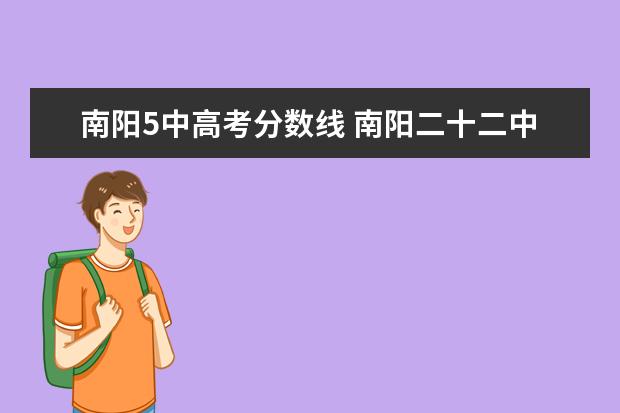 南阳5中高考分数线 南阳二十二中